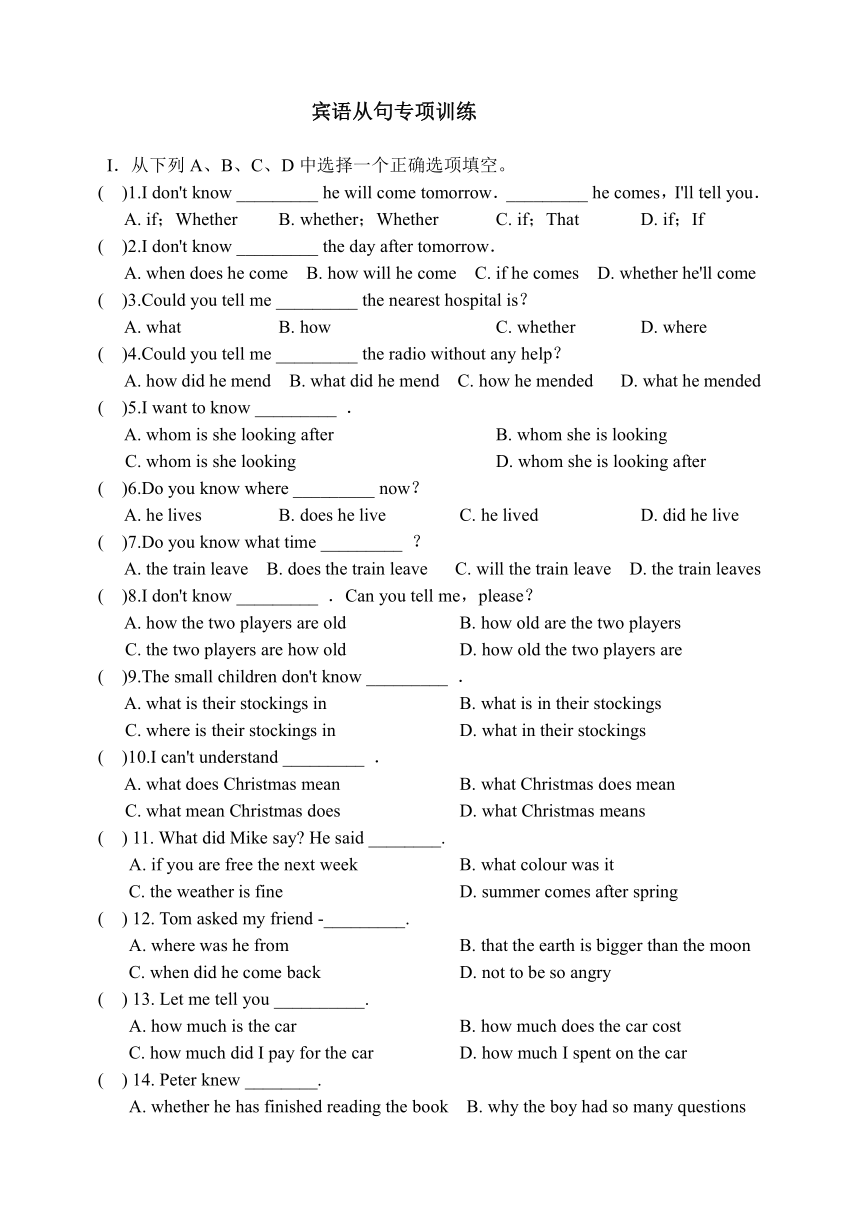 宾语从句专项训练

I．从下列 A、B、C、D 中选择一个正确选项填空。

(　)1.I don't know _________ he will come tomorrow．_________ he comes，I'll tell you．
A. if；Whether　B. whether；Whether　C. if；That　D. if；If

(　)2.I don't know _________ the day after tomorrow．
A. when does he come　B. how will he come　C. if he comes　D. whether he'll come

(　)3.Could you tell me _________ the nearest hospital is？
A. what　B. how　C. whether　D. where

(　)4.Could you tell me _________ the radio without any help？
A. how did he mend　B. what did he mend　C. how he mended　D. what he mended

(　)5.I want to know _________ ．
A. whom is she looking after　B. whom she is looking
C. whom is she looking　D. whom she is looking after

(　)6.Do you know where _________ now？
A. he lives　B. does he live　C. he lived　D. did he live

(　)7.Do you know what time _________ ？
A. the train leave　B. does the train leave　C. will the train leave　D. the train leaves

(　)8.I don't know _________ ．Can you tell me，please？
A. how the two players are old　B. how old are the two players
C. the two players are how old　D. how old the two players are

(　)9.The small children don't know _________ ．
A. what is their stockings in　B. what is in their stockings
C. where is their stockings in　D. what in their stockings

(　)10.I can't understand _________ ．
A. what does Christmas mean　B. what Christmas does mean
C. what mean Christmas does　D. what Christmas means

(　) 11. What did Mike say? He said ________.
A. if you are free the next week　B. what colour was it
C. the weather is fine　D. summer comes after spring

(　) 12. Tom asked my friend -_________.
A. where was he from　B. that the earth is bigger than the moon
C. when did he come back　D. not to be so angry

(　) 13. Let me tell you __________.
A. how much is the car　B. how much does the car cost
C. how much did I pay for the car　D. how much I spent on the car

(　) 14. Peter knew ________.
A. whether he has finished reading the book　B. why the boy had so many questions